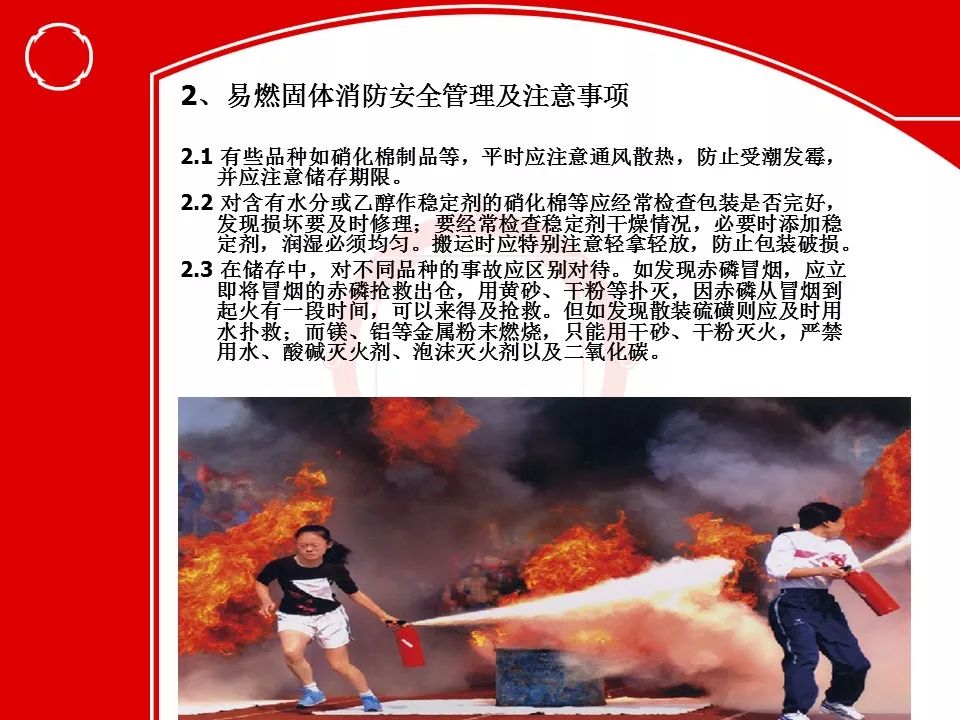 2、易燃固体消防安全管理及注意事项

2.1 有些品种如硝化棉制品等，平时应注意通风散热，防止受潮发霉，并应注意储存期限。

2.2 对含有水分或乙醇作稳定剂的硝化棉等应经常检查包装是否完好，发现损坏要及时修理；要经常检查稳定剂干燥情况，必要时添加稳定剂，润湿必须均匀。搬运时应特别注意轻拿轻放，防止包装破损。

2.3 在储存中，对不同品种的事故应区别对待。如发现赤磷冒烟，应立即将冒烟的赤磷抢救出仓，用黄砂、干粉等扑灭，因赤磷从冒烟到起火有一段时间，可以来得及抢救。但如发现散装硫磺则应及时用水扑救；而镁、铝等金属粉末燃烧，只能用干砂、干粉灭火，严禁用水、酸碱灭火剂、泡沫灭火剂以及二氧化碳。